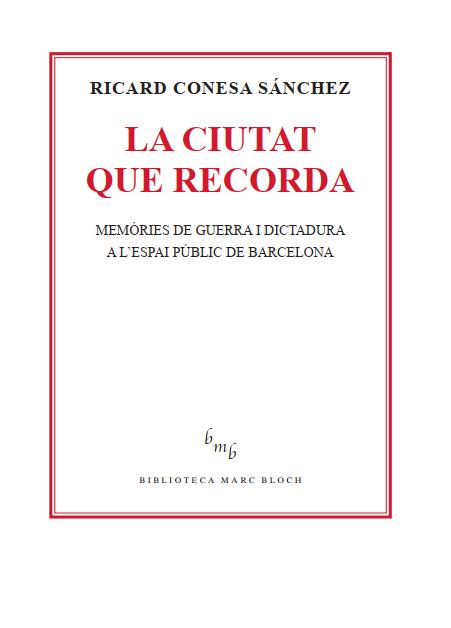 RICARD CONESA SÁNCHEZ

LA CIUTAT QUE RECORDA

MEMÒRIES DE GUERRA I DICTADURA A L'ESPAI PÚBLIC DE BARCELONA

bmb

BIBLIOTECA MARC BLOCH